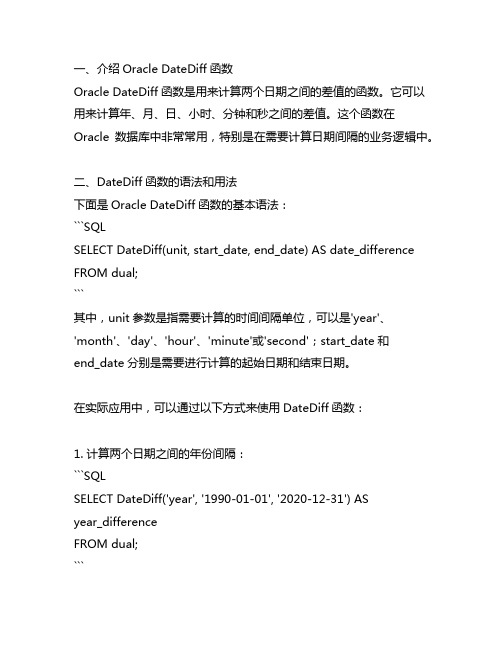 一、介绍 Oracle DateDiff 函数
Oracle DateDiff 函数是用来计算两个日期之间的差值的函数。它可以用来计算年、月、日、小时、分钟和秒之间的差值。这个函数在 Oracle 数据库中非常常用，特别是在需要计算日期间隔的业务逻辑中。

二、DateDiff 函数的语法和用法
下面是 Oracle DateDiff 函数的基本语法：
```SQL
SELECT DateDiff(unit, start_date, end_date) AS date_difference
FROM dual;
```
其中，unit 参数是指需要计算的时间间隔单位，可以是'year'、'month'、'day'、'hour'、'minute'或'second'；start_date 和 end_date 分别是需要进行计算的起始日期和结束日期。

在实际应用中，可以通过以下方式来使用 DateDiff 函数：

1. 计算两个日期之间的年份间隔：
```SQL
SELECT DateDiff('year', '1990-01-01', '2020-12-31') AS year_difference
FROM dual;
```